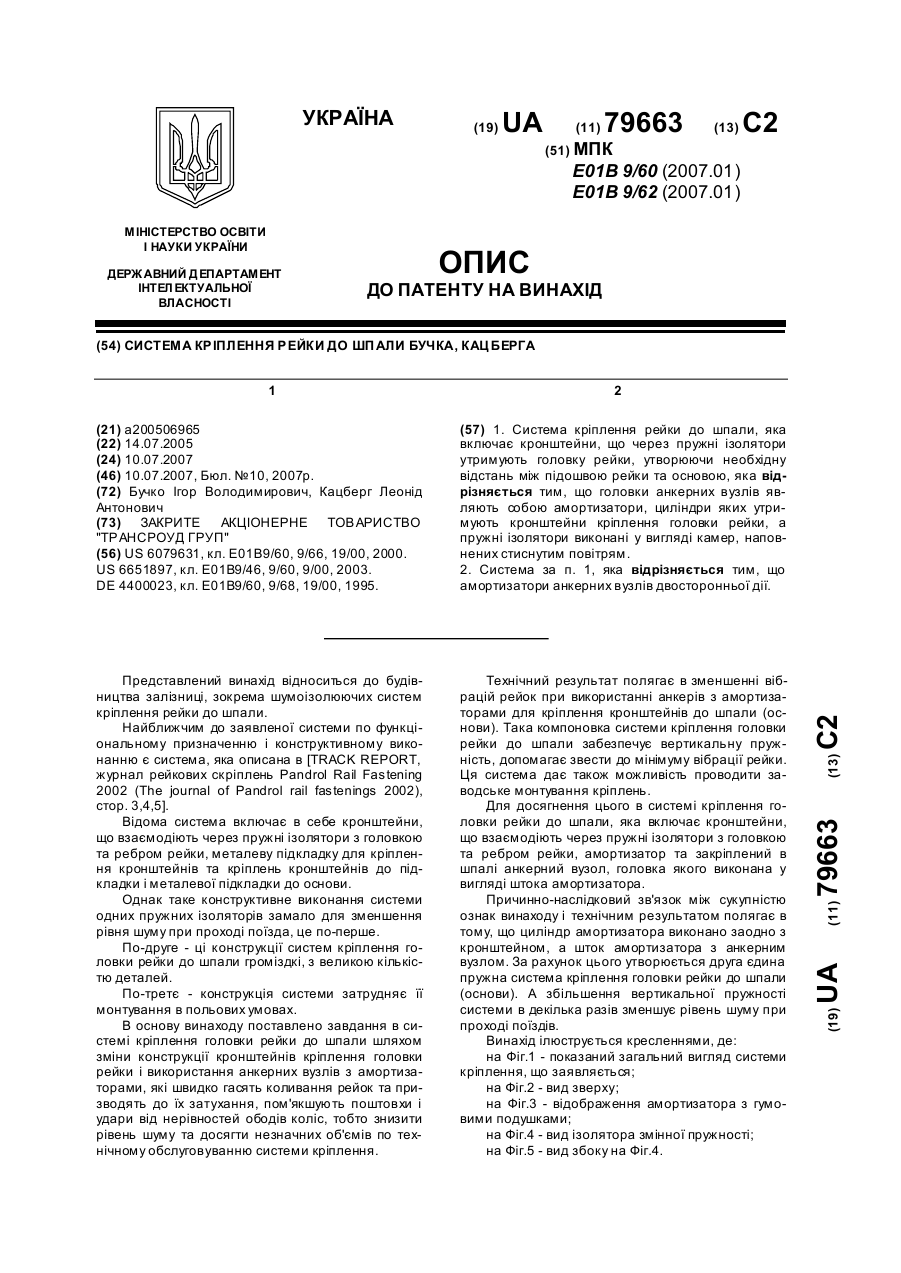 УКРАЇНА

(19) UA (11) 79663 (13) C2

(51) МПК
E01B 9/60 (2007.01)
E01B 9/62 (2007.01)

МІНІСТЕРСТВО ОСВІТИ І НАУКИ УКРАЇНИ

ДЕРЖАВНИЙ ДЕПАРТАМЕНТ ІНТЕЛЕКТУАЛЬНОЇ ВЛАСНОСТІ

ОПИС
ДО ПАТЕНТУ НА ВИНАХІД

(54) СИСТЕМА КРІПЛЕННЯ РЕЙКИ ДО ШПАЛИ БУЧКА, КАЦБЕРГА

1

(21) a200506965
(22) 14.07.2005
(24) 10.07.2007
(46) 10.07.2007, Бюл. №10, 2007р.
(72) Бучко Ігор Володимирович, Кацберг Леонід Антонович
(73) ЗАКРИТЕ АКЦІОНЕРНЕ ТОВАРИСТВО "ТРАНСРОУД ГРУП"
(56) US 6079631, кл. E01B9/60, 9/66, 19/00, 2000.
US 6651897, кл. E01B9/46, 9/60, 9/00, 2003.
DE 4400023, кл. E01B9/60, 9/68, 19/00, 1995.

2

(57) 1. Система кріплення рейки до шпали, яка включає кронштейни, що через пружні ізолятори утримують головку рейки, утворюючи необхідну відстань між підошвою рейки та основою, яка відрізняється тим, що головки анкерних вузлів являють собою амортизатори, циліндри яких утримують кронштейни кріплення головки рейки, а пружні ізолятори виконані у вигляді камер, наповнених стиснутим повітрям.
2. Система за п. 1, яка відрізняється тим, що амортизатори анкерних вузлів двосторонньої дії.

Представлений винахід відноситься до будівництва залізниці, зокрема шумоізолюючих систем кріплення рейки до шпали.

Найближчим до заявленої системи по функціональному призначенню і конструктивному виконанню є система, яка описана в [TRACK REPORT, журнал рейкових скріплень Pandrol Rail Fastening 2002 (The journal of Pandrol rail fastenings 2002), стор. 3,4,5].

Відома система включає в себе кронштейни, що взаємодіють через пружні ізолятори з головкою та ребром рейки, металеву підкладку для кріплення кронштейнів та кріплень кронштейнів до підкладки і металевої підкладки до основи.

Однак таке конструктивне виконання системи одних пружних ізоляторів замало для зменшення рівня шуму при проході поїзда, це по-перше.

По-друге - ці конструкції систем кріплення головки рейки до шпали громіздкі, з великою кількістю деталей.

По-третє - конструкція системи затрудняє її монтування в польових умовах.

В основу винаходу поставлено завдання в системі кріплення головки рейки до шпали шляхом зміни конструкції кронштейнів кріплення головки рейки і використання анкерних вузлів з амортизаторами, які швидко гасять коливання рейок та призводять до їх затухання, пом'якшують поштовхи і удари від нерівностей ободів коліс, тобто знизити рівень шуму та досягти незначних об'ємів по технічному обслуговуванню системи кріплення.

Технічний результат полягає в зменшенні вібрацій рейок при використанні анкерів з амортизаторами для кріплення кронштейнів до шпали (основи). Така компоновка системи кріплення головки рейки до шпали забезпечує вертикальну пружність, допомагає звести до мінімуму вібрації рейки. Ця система дає також можливість проводити заводське монтування кріплень.

Для досягнення цього в системі кріплення головки рейки до шпали, яка включає кронштейни, що взаємодіють через пружні ізолятори з головкою та ребром рейки, амортизатор та закріплений в шпалі анкерний вузол, головка якого виконана у вигляді штока амортизатора.

Причинно-наслідковий зв'язок між сукупністю ознак винаходу і технічним результатом полягає в тому, що циліндр амортизатора виконано заодно з кронштейном, а шток амортизатора з анкерним вузлом. За рахунок цього утворюється друга єдина пружна система кріплення головки рейки до шпали (основи). А збільшення вертикальної пружності системи в декілька разів зменшує рівень шуму при проході поїздів.

Винахід ілюструється кресленнями, де:
на Фіг.1 - показаний загальний вигляд системи кріплення, що заявляється;
на Фіг.2 - вид зверху;
на Фіг.3 - відображення амортизатора з гумовими подушками;
на Фіг.4 - вид ізолятора змінної пружності;
на Фіг.5 - вид збоку на Фіг.4.

(19) UA (11) 79663 (13) C2